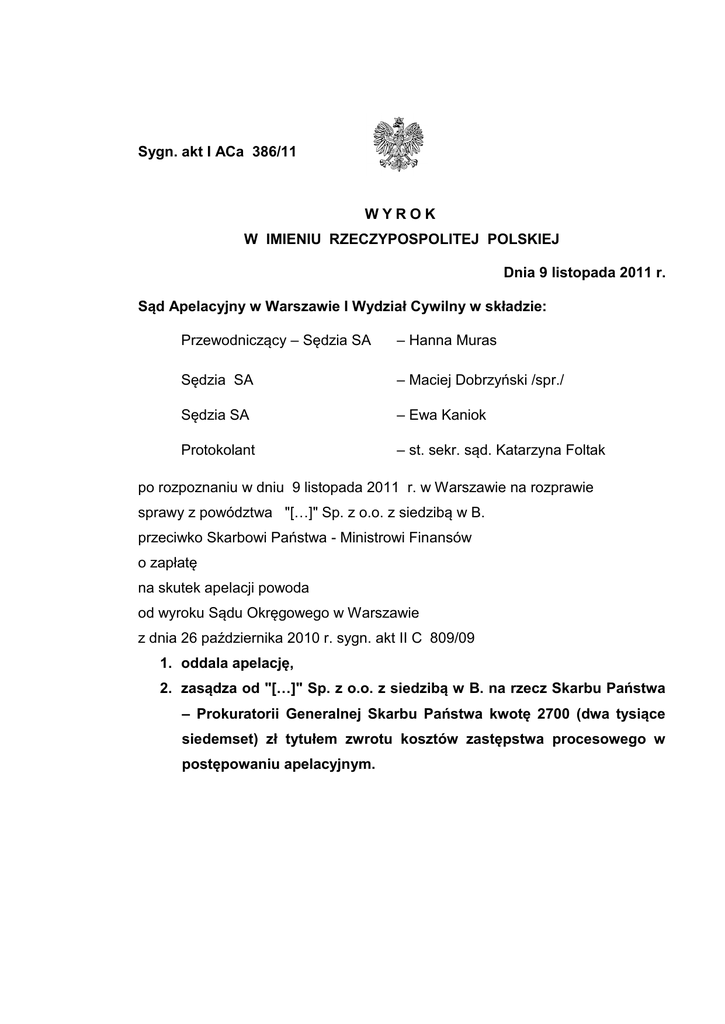 Sygn. akt I ACa 386/11

WYROK
W IMIENIU RZECZYPOSPOLITEJ POLSKIEJ

Dnia 9 listopada 2011 r.

Sąd Apelacyjny w Warszawie I Wydział Cywilny w składzie:

Przewodniczący – Sędzia SA – Hanna Muras

Sędzia SA – Maciej Dobrzyński /spr./

Sędzia SA – Ewa Kaniok

Protokolant – st. sekr. sąd. Katarzyna Foltak

po rozpoznaniu w dniu 9 listopada 2011 r. w Warszawie na rozprawie
sprawy z powództwa "[…]" Sp. z o.o. z siedzibą w B.
przeciwko Skarbowi Państwa - Ministrowi Finansów
o zapłatę
na skutek apelacji powoda
od wyroku Sądu Okręgowego w Warszawie
z dnia 26 października 2010 r. sygn. akt II C 809/09

1. oddala apelację,
2. zasądza od "[…]" Sp. z o.o. z siedzibą w B. na rzecz Skarbu Państwa – Prokuratorii Generalnej Skarbu Państwa kwotę 2700 (dwa tysiące siedemset) zł tytułem zwrotu kosztów zastępstwa procesowego w postępowaniu apelacyjnym.